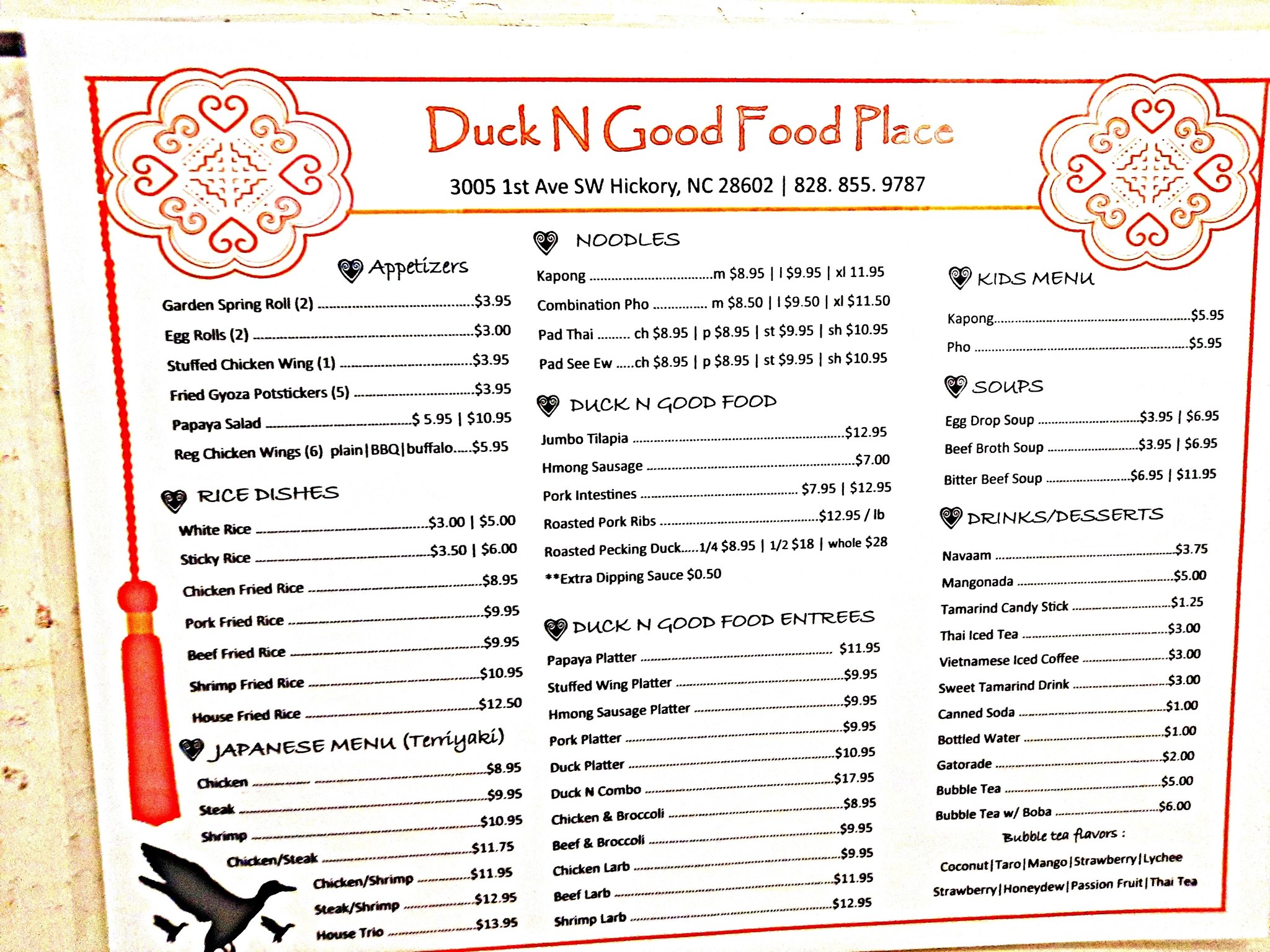 Duck N Good Food Place

3005 1st Ave SW Hickory, NC 28602 | 828. 855. 9787

Appetizers

Garden Spring Roll (2) $3.95

Egg Rolls (2) $3.00

Stuffed Chicken Wing (1) $3.95

Fried Gyoza Potstickers (5) $3.95

Papaya Salad $ 5.95 | $10.95

Reg Chicken Wings (6) plain|BBQ|buffalo $5.95

RICE DISHES

White Rice $3.00 | $5.00

Sticky Rice $3.50 | $6.00

Chicken Fried Rice $8.95

Pork Fried Rice $9.95

Beef Fried Rice $9.95

Shrimp Fried Rice $10.95

House Fried Rice $12.50

JAPANESE MENU (Terriyaki)

Chicken $8.95

Steak $9.95

Shrimp $10.95

Chicken/Steak $11.75

Chicken/Shrimp $11.95

Steak/Shrimp $12.95

House Trio $13.95

NOODLES

Kapong m $8.95 | l $9.95 | xl 11.95

Combination Pho m $8.50 | l $9.50 | xl $11.50

Pad Thai ch $8.95 | p $8.95 | st $9.95 | sh $10.95

Pad See Ew ch $8.95 | p $8.95 | st $9.95 | sh $10.95

DUCK N GOOD FOOD

Jumbo Tilapia $12.95

Hmong Sausage $7.00

Pork Intestines $7.95 | $12.95

Roasted Pork Ribs $12.95 / lb

Roasted Pecking Duck 1/4 $8.95 | 1/2 $18 | whole $28

**Extra Dipping Sauce $0.50

DUCK N GOOD FOOD ENTREES

Papaya Platter $11.95

Stuffed Wing Platter $9.95

Hmong Sausage Platter $9.95

Pork Platter $9.95

Duck Platter $10.95

Duck N Combo $17.95

Chicken & Broccoli $8.95

Beef & Broccoli $9.95

Chicken Larb $9.95

Beef Larb $11.95

Shrimp Larb $12.95

KIDS MENU

Kapong $5.95

Pho $5.95

SOUPS

Egg Drop Soup $3.95 | $6.95

Beef Broth Soup $3.95 | $6.95

Bitter Beef Soup $6.95 | $11.95

DRINKS/DESSERTS

Navaam $3.75

Mangonada $5.00

Tamarind Candy Stick $1.25

Thai Iced Tea $3.00

Vietnamese Iced Coffee $3.00

Sweet Tamarind Drink $3.00

Canned Soda $1.00

Bottled Water $1.00

Gatorade $2.00

Bubble Tea $5.00

Bubble Tea w/ Boba $6.00

Bubble tea flavors :

Coconut|Taro|Mango|Strawberry|Lychee

Strawberry|Honeydew|Passion Fruit|Thai Tea